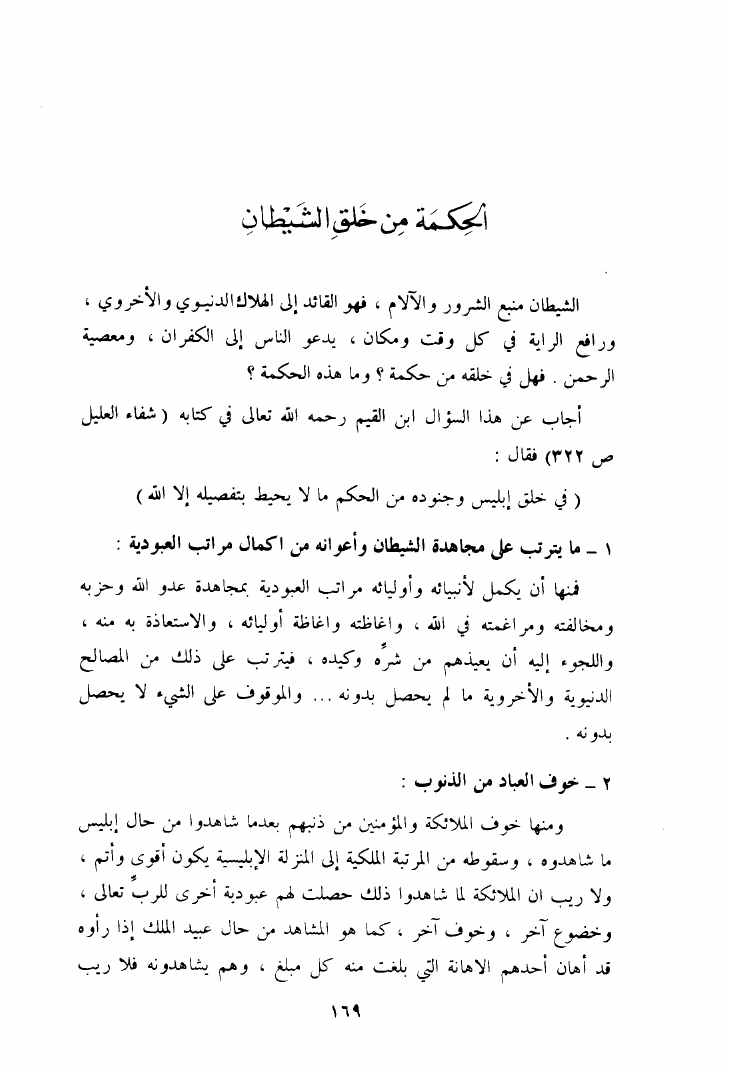 الحِكمَة مِن خَلقِ الشَيْطانِ

الشيطان منبع الشرور والآلام ، فهو القائد إلى الهلاك الدنيوي والأخروي ، ورافع الراية في كل وقت ومكان ، يدعو الناس إلى الكفران ، ومعصية الرحمن . فهل في خلقه من حكمة ؟ وما هذه الحكمة ؟

أجاب عن هذا السؤال ابن القيم رحمه الله تعالى في كتابه ( شفاء العليل ص ٣٢٢) فقال :

( في خلق إبليس وجنوده من الحكم ما لا يحيط بتفصيله إلا الله )

١ ـ ما يترتب على مجاهدة الشيطان وأعوانه من اكمال مراتب العبودية :

فمنها أن يكمل لأنبيائه وأوليائه مراتب العبودية بمجاهدة عدو الله وحزبه ومخالفته ومراغمته في الله ، واغاظته واغاظة أوليائه ، والاستعاذة به منه ، واللجوء إليه أن يعيذهم من شرِّه وكيده ، فيترتب على ذلك من المصالح الدنيوية والأخروية ما لم يحصل بدونه ... والموقوف على الشيء لا يحصل بدونه .

٢ ـ خوف العباد من الذنوب :

ومنها خوف الملائكة والمؤمنين من ذنبهم بعدما شاهدوا من حال إبليس ما شاهدوه ، وسقوطه من المرتبة الملكية إلى المنزلة الإبليسية يكون أقوى وأتم ، ولا ريب ان الملائكة لما شاهدوا ذلك حصلت لهم عبودية أخرى للربِّ تعالى ، وخضوع آخر ، وخوف آخر ، كما هو المشاهد من حال عبيد الملك إذا رأوه قد أهان أحدهم الاهانة التي بلغت منه كل مبلغ ، وهم يشاهدونه فلا ريب

١٦٩